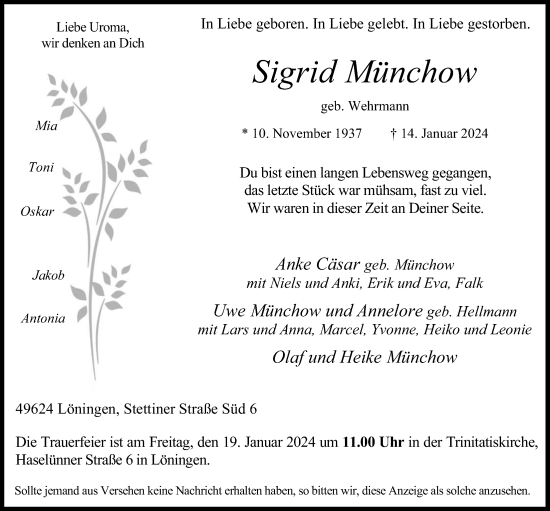 Liebe Uroma,
wir denken an Dich

Mia

Toni

Oskar

Jakob

Antonia

In Liebe geboren. In Liebe gelebt. In Liebe gestorben.

Sigrid Münchow

geb. Wehrmann

* 10. November 1937 † 14. Januar 2024

Du bist einen langen Lebensweg gegangen,
das letzte Stück war mühsam, fast zu viel.
Wir waren in dieser Zeit an Deiner Seite.

Anke Cäsar geb. Münchow
mit Niels und Anki, Erik und Eva, Falk

Uwe Münchow und Annelore geb. Hellmann
mit Lars und Anna, Marcel, Yvonne, Heiko und Leonie

Olaf und Heike Münchow

49624 Löningen, Stettiner Straße Süd 6

Die Trauerfeier ist am Freitag, den 19. Januar 2024 um 11.00 Uhr in der Trinitatiskirche, Haselünner Straße 6 in Löningen.

Sollte jemand aus Versehen keine Nachricht erhalten haben, so bitten wir, diese Anzeige als solche anzusehen.